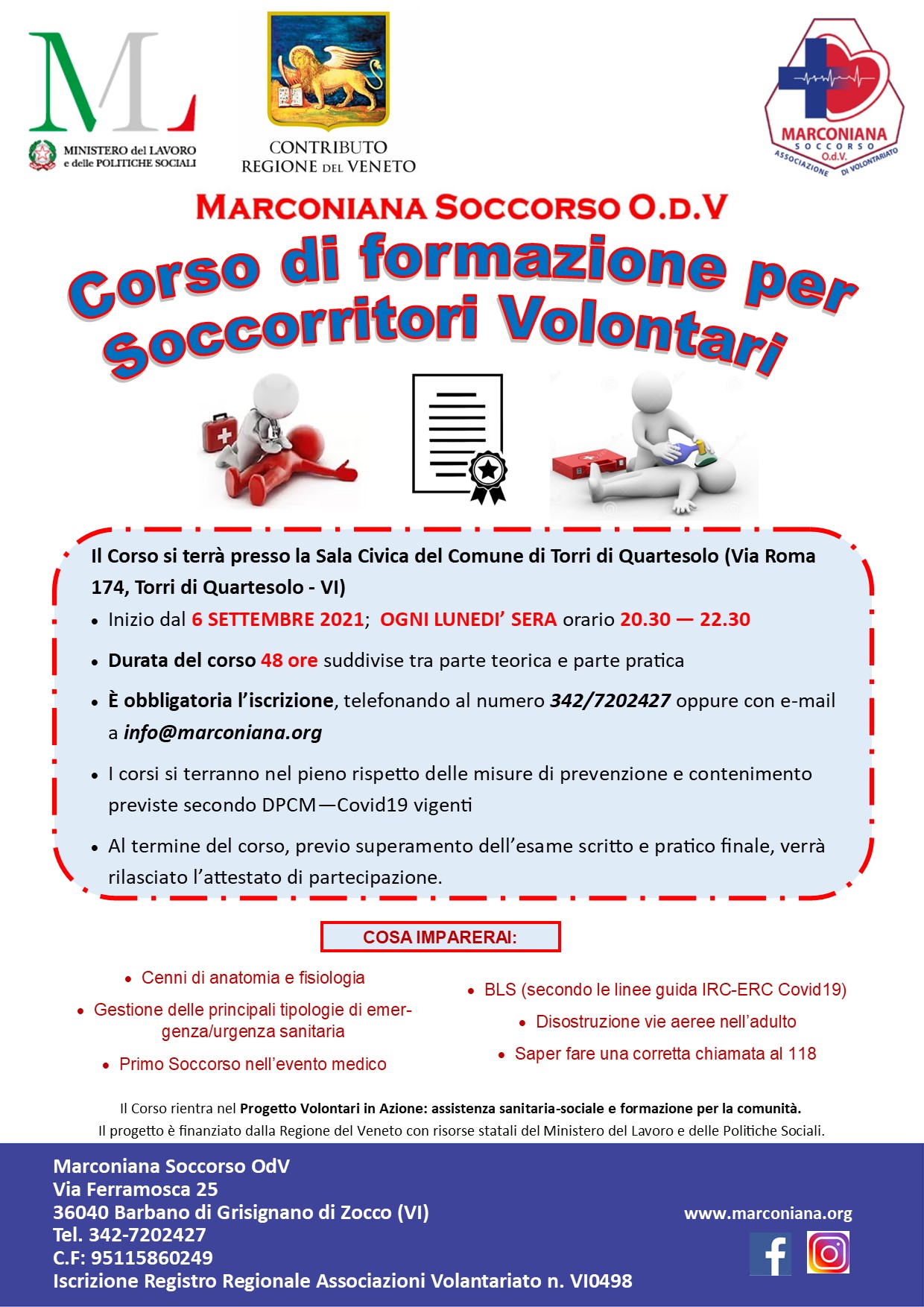 ML
MINISTERO del LAVORO e delle POLITICHE SOCIALI

CONTRIBUTO REGIONE DEL VENETO

MARCONIANA SOCCORSO O.d.V. ASSOCIAZIONE DI VOLONTARIATO

MARCONIANA SOCCORSO O.D.V

Corso di formazione per Soccorritori Volontari

Il Corso si terrà presso la Sala Civica del Comune di Torri di Quartesolo (Via Roma 174, Torri di Quartesolo - VI)

• Inizio dal 6 SETTEMBRE 2021; OGNI LUNEDI' SERA orario 20.30 — 22.30

• Durata del corso 48 ore suddivise tra parte teorica e parte pratica

• È obbligatoria l'iscrizione, telefonando al numero 342/7202427 oppure con e-mail a info@marconiana.org

• I corsi si terranno nel pieno rispetto delle misure di prevenzione e contenimento previste secondo DPCM—Covid19 vigenti

• Al termine del corso, previo superamento dell'esame scritto e pratico finale, verrà rilasciato l'attestato di partecipazione.

COSA IMPARERAI:

• Cenni di anatomia e fisiologia

• Gestione delle principali tipologie di emergenza/urgenza sanitaria

• Primo Soccorso nell'evento medico

• BLS (secondo le linee guida IRC-ERC Covid19)

• Disostruzione vie aeree nell'adulto

• Saper fare una corretta chiamata al 118

Il Corso rientra nel Progetto Volontari in Azione: assistenza sanitaria-sociale e formazione per la comunità.
Il progetto è finanziato dalla Regione del Veneto con risorse statali del Ministero del Lavoro e delle Politiche Sociali.

Marconiana Soccorso OdV
Via Ferramosca 25
36040 Barbano di Grisignano di Zocco (VI)
Tel. 342-7202427
C.F: 95115860249
Iscrizione Registro Regionale Associazioni Volantariato n. VI0498

www.marconiana.org